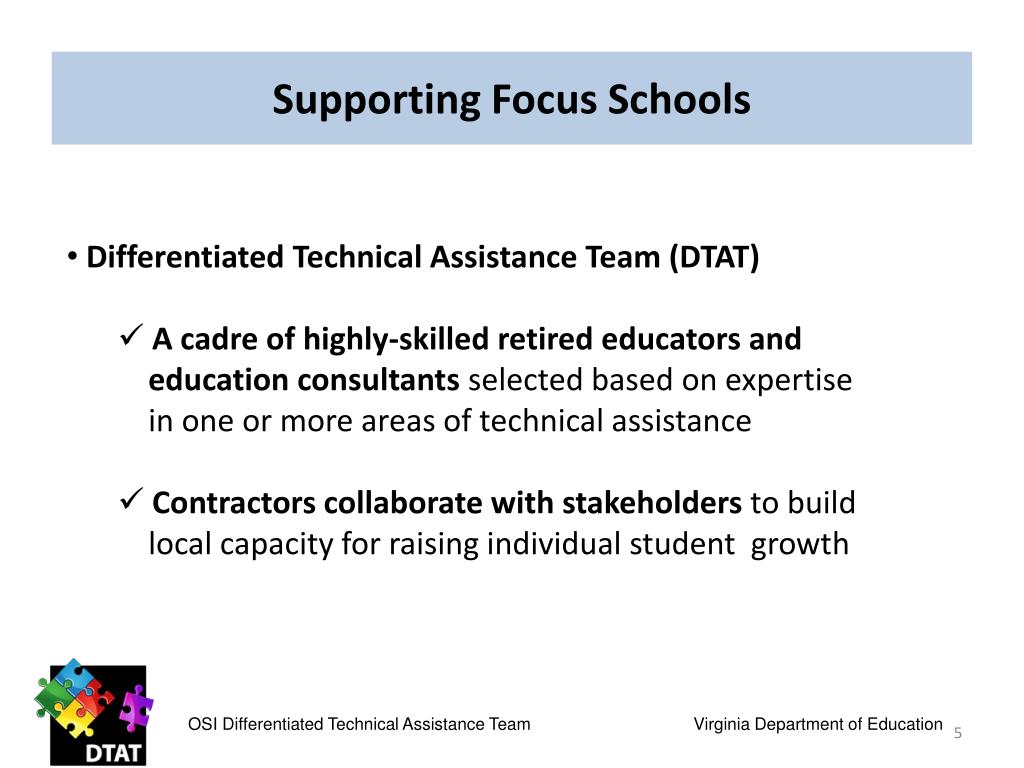 Supporting Focus Schools

• Differentiated Technical Assistance Team (DTAT)

✓ A cadre of highly-skilled retired educators and education consultants selected based on expertise in one or more areas of technical assistance

✓ Contractors collaborate with stakeholders to build local capacity for raising individual student growth

DTAT

OSI Differentiated Technical Assistance Team

Virginia Department of Education

5